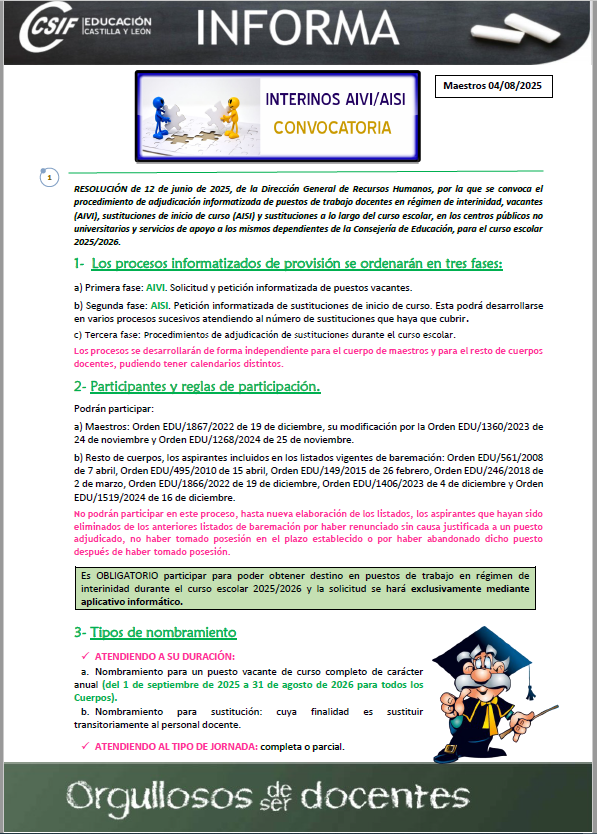 CSIF EDUCACIÓN CASTILLA Y LEÓN

INFORMA

INTERINOS AIVI/AISI

CONVOCATORIA

Maestros 04/08/2025

1

RESOLUCIÓN de 12 de junio de 2025, de la Dirección General de Recursos Humanos, por la que se convoca el procedimiento de adjudicación informatizada de puestos de trabajo docentes en régimen de interinidad, vacantes (AIVI), sustituciones de inicio de curso (AISI) y sustituciones a lo largo del curso escolar, en los centros públicos no universitarios y servicios de apoyo a los mismos dependientes de la Consejería de Educación, para el curso escolar 2025/2026.

1- Los procesos informatizados de provisión se ordenarán en tres fases:

a) Primera fase: AIVI. Solicitud y petición informatizada de puestos vacantes.

b) Segunda fase: AISI. Petición informatizada de sustituciones de inicio de curso. Esta podrá desarrollarse en varios procesos sucesivos atendiendo al número de sustituciones que haya que cubrir.

c) Tercera fase: Procedimientos de adjudicación de sustituciones durante el curso escolar.

Los procesos se desarrollarán de forma independiente para el cuerpo de maestros y para el resto de cuerpos docentes, pudiendo tener calendarios distintos.

2- Participantes y reglas de participación.

Podrán participar:

a) Maestros: Orden EDU/1867/2022 de 19 de diciembre, su modificación por la Orden EDU/1360/2023 de 24 de noviembre y Orden EDU/1268/2024 de 25 de noviembre.

b) Resto de cuerpos, los aspirantes incluidos en los listados vigentes de baremación: Orden EDU/561/2008 de 7 abril, Orden EDU/495/2010 de 15 abril, Orden EDU/149/2015 de 26 febrero, Orden EDU/246/2018 de 2 de marzo, Orden EDU/1866/2022 de 19 de diciembre, Orden EDU/1406/2023 de 4 de diciembre y Orden EDU/1519/2024 de 16 de diciembre.

No podrán participar en este proceso, hasta nueva elaboración de los listados, los aspirantes que hayan sido eliminados de los anteriores listados de baremación por haber renunciado sin causa justificada a un puesto adjudicado, no haber tomado posesión en el plazo establecido o por haber abandonado dicho puesto después de haber tomado posesión.

Es OBLIGATORIO participar para poder obtener destino en puestos de trabajo en régimen de interinidad durante el curso escolar 2025/2026 y la solicitud se hará exclusivamente mediante aplicativo informático.

3- Tipos de nombramiento

✓ ATENDIENDO A SU DURACIÓN:

a. Nombramiento para un puesto vacante de curso completo de carácter anual (del 1 de septiembre de 2025 a 31 de agosto de 2026 para todos los Cuerpos).

b. Nombramiento para sustitución: cuya finalidad es sustituir transitoriamente al personal docente.

✓ ATENDIENDO AL TIPO DE JORNADA: completa o parcial.

Orgullosos de ser docentes